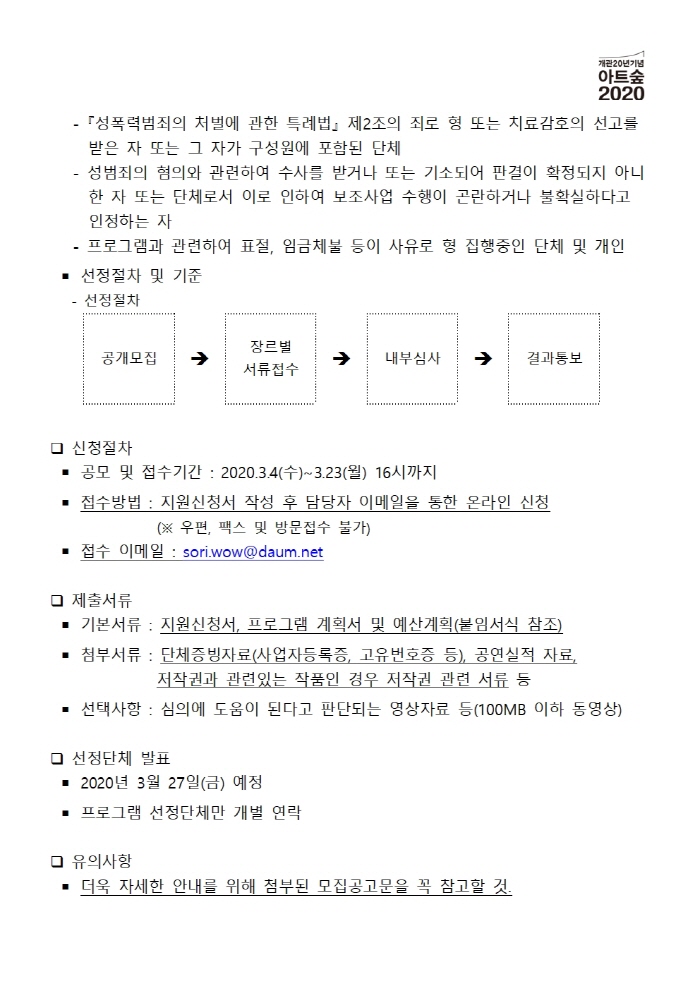 개관20년기념
아트숲
2020

- 『성폭력범죄의 처벌에 관한 특례법』 제2조의 죄로 형 또는 치료감호의 선고를 받은 자 또는 그 자가 구성원에 포함된 단체
- 성범죄의 혐의와 관련하여 수사를 받거나 또는 기소되어 판결이 확정되지 아니한 자 또는 단체로서 이로 인하여 보조사업 수행이 곤란하거나 불확실하다고 인정하는 자
- 프로그램과 관련하여 표절, 임금체불 등이 사유로 형 집행중인 단체 및 개인

▪ 선정절차 및 기준
- 선정절차

공개모집 ➔ 장르별 서류접수 ➔ 내부심사 ➔ 결과통보

❑ 신청절차
▪ 공모 및 접수기간 : 2020.3.4(수)~3.23(월) 16시까지
▪ 접수방법 : 지원신청서 작성 후 담당자 이메일을 통한 온라인 신청
(※ 우편, 팩스 및 방문접수 불가)
▪ 접수 이메일 : sori.wow@daum.net

❑ 제출서류
▪ 기본서류 : 지원신청서, 프로그램 계획서 및 예산계획(붙임서식 참조)
▪ 첨부서류 : 단체증빙자료(사업자등록증, 고유번호증 등), 공연실적 자료, 저작권과 관련있는 작품인 경우 저작권 관련 서류 등
▪ 선택사항 : 심의에 도움이 된다고 판단되는 영상자료 등(100MB 이하 동영상)

❑ 선정단체 발표
▪ 2020년 3월 27일(금) 예정
▪ 프로그램 선정단체만 개별 연락

❑ 유의사항
▪ 더욱 자세한 안내를 위해 첨부된 모집공고문을 꼭 참고할 것.